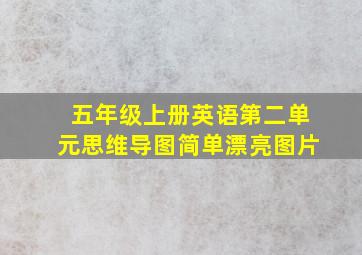 五年级上册英语第二单元思维导图简单漂亮图片